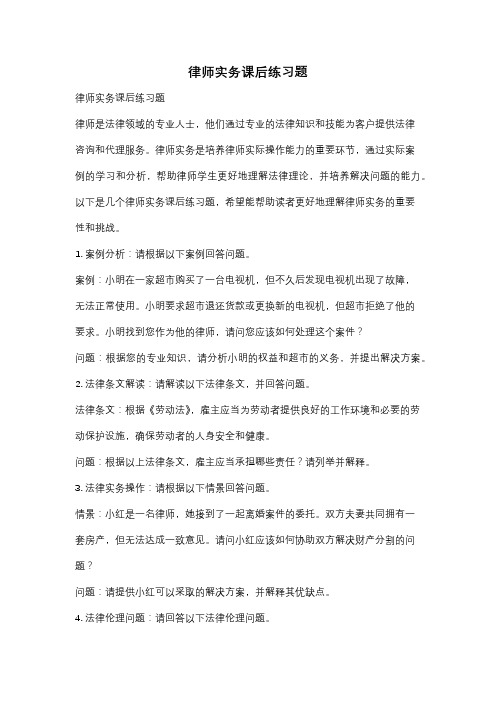 律师实务课后练习题

律师实务课后练习题

律师是法律领域的专业人士，他们通过专业的法律知识和技能为客户提供法律咨询和代理服务。律师实务是培养律师实际操作能力的重要环节，通过实际案例的学习和分析，帮助律师学生更好地理解法律理论，并培养解决问题的能力。以下是几个律师实务课后练习题，希望能帮助读者更好地理解律师实务的重要性和挑战。

1. 案例分析：请根据以下案例回答问题。

案例：小明在一家超市购买了一台电视机，但不久后发现电视机出现了故障，无法正常使用。小明要求超市退还货款或更换新的电视机，但超市拒绝了他的要求。小明找到您作为他的律师，请问您应该如何处理这个案件？

问题：根据您的专业知识，请分析小明的权益和超市的义务，并提出解决方案。

2. 法律条文解读：请解读以下法律条文，并回答问题。

法律条文：根据《劳动法》，雇主应当为劳动者提供良好的工作环境和必要的劳动保护设施，确保劳动者的人身安全和健康。

问题：根据以上法律条文，雇主应当承担哪些责任？请列举并解释。

3. 法律实务操作：请根据以下情景回答问题。

情景：小红是一名律师，她接到了一起离婚案件的委托。双方夫妻共同拥有一套房产，但无法达成一致意见。请问小红应该如何协助双方解决财产分割的问题？

问题：请提供小红可以采取的解决方案，并解释其优缺点。

4. 法律伦理问题：请回答以下法律伦理问题。